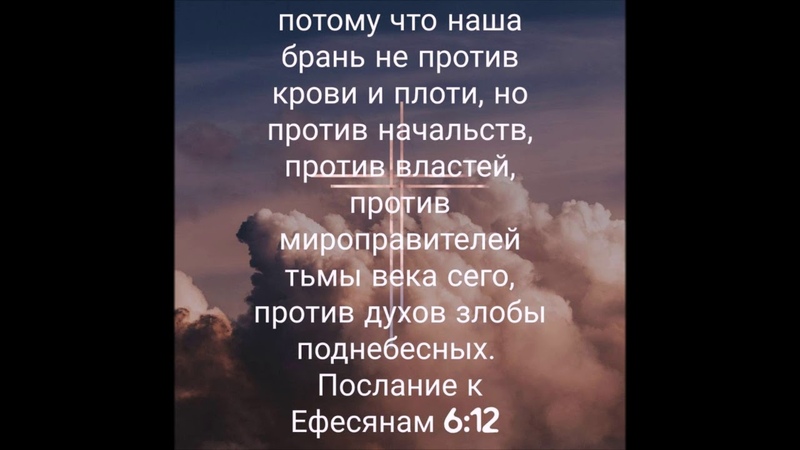 потому что наша брань не против крови и плоти, но против начальств, против властей, против мироправителей тьмы века сего, против духов злобы поднебесных.
Послание к Ефесянам 6:12